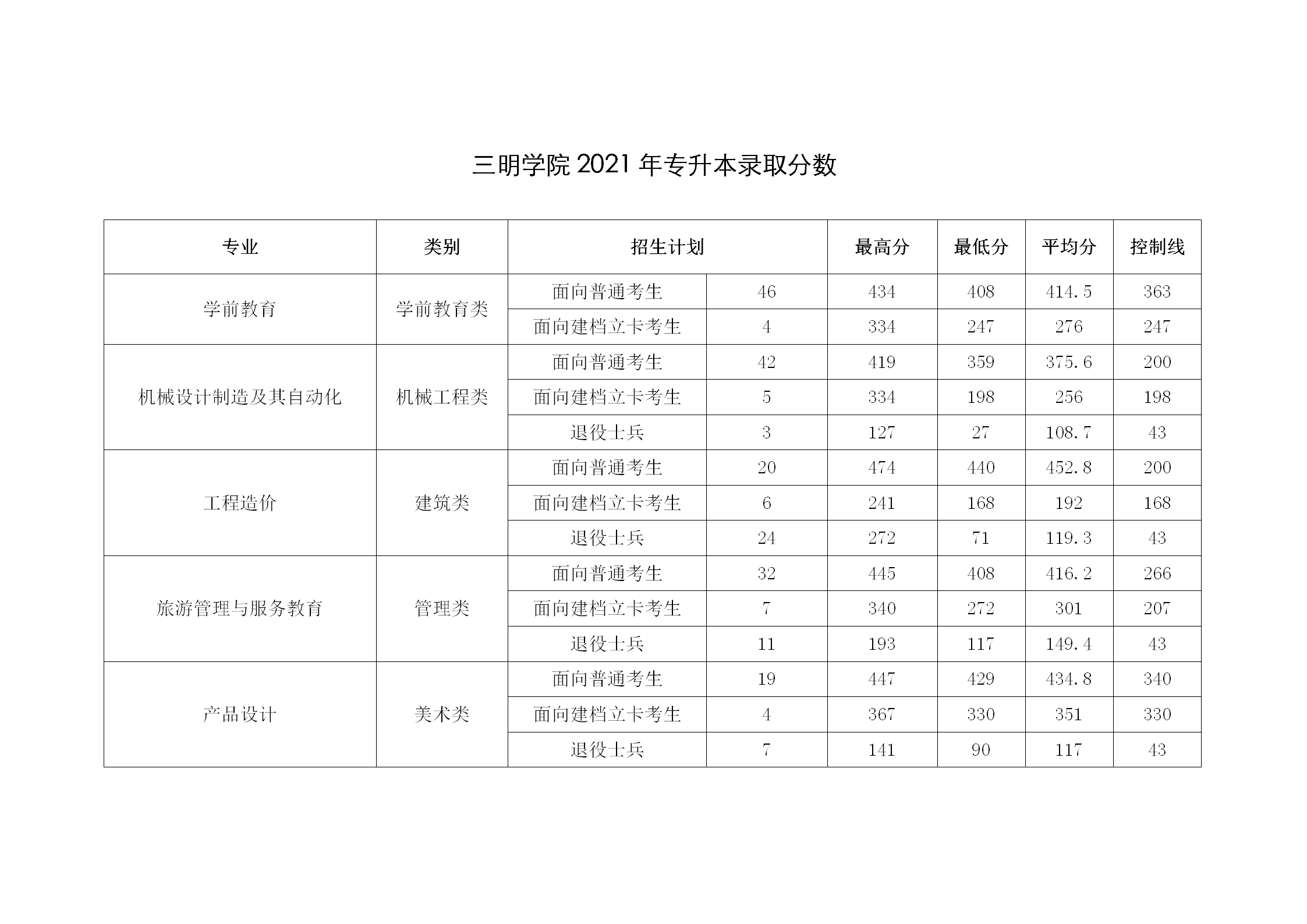 三明学院 2021 年专升本录取分数

| 专业 | 类别 | 招生计划 | | 最高分 | 最低分 | 平均分 | 控制线 |
|---|---|---|---|---|---|---|---|
| 学前教育 | 学前教育类 | 面向普通考生 | 46 | 434 | 408 | 414.5 | 363 |
| | | 面向建档立卡考生 | 4 | 334 | 247 | 276 | 247 |
| 机械设计制造及其自动化 | 机械工程类 | 面向普通考生 | 42 | 419 | 359 | 375.6 | 200 |
| | | 面向建档立卡考生 | 5 | 334 | 198 | 256 | 198 |
| | | 退役士兵 | 3 | 127 | 27 | 108.7 | 43 |
| 工程造价 | 建筑类 | 面向普通考生 | 20 | 474 | 440 | 452.8 | 200 |
| | | 面向建档立卡考生 | 6 | 241 | 168 | 192 | 168 |
| | | 退役士兵 | 24 | 272 | 71 | 119.3 | 43 |
| 旅游管理与服务教育 | 管理类 | 面向普通考生 | 32 | 445 | 408 | 416.2 | 266 |
| | | 面向建档立卡考生 | 7 | 340 | 272 | 301 | 207 |
| | | 退役士兵 | 11 | 193 | 117 | 149.4 | 43 |
| 产品设计 | 美术类 | 面向普通考生 | 19 | 447 | 429 | 434.8 | 340 |
| | | 面向建档立卡考生 | 4 | 367 | 330 | 351 | 330 |
| | | 退役士兵 | 7 | 141 | 90 | 117 | 43 |